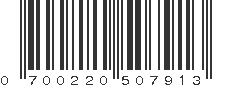 0 700220 507913